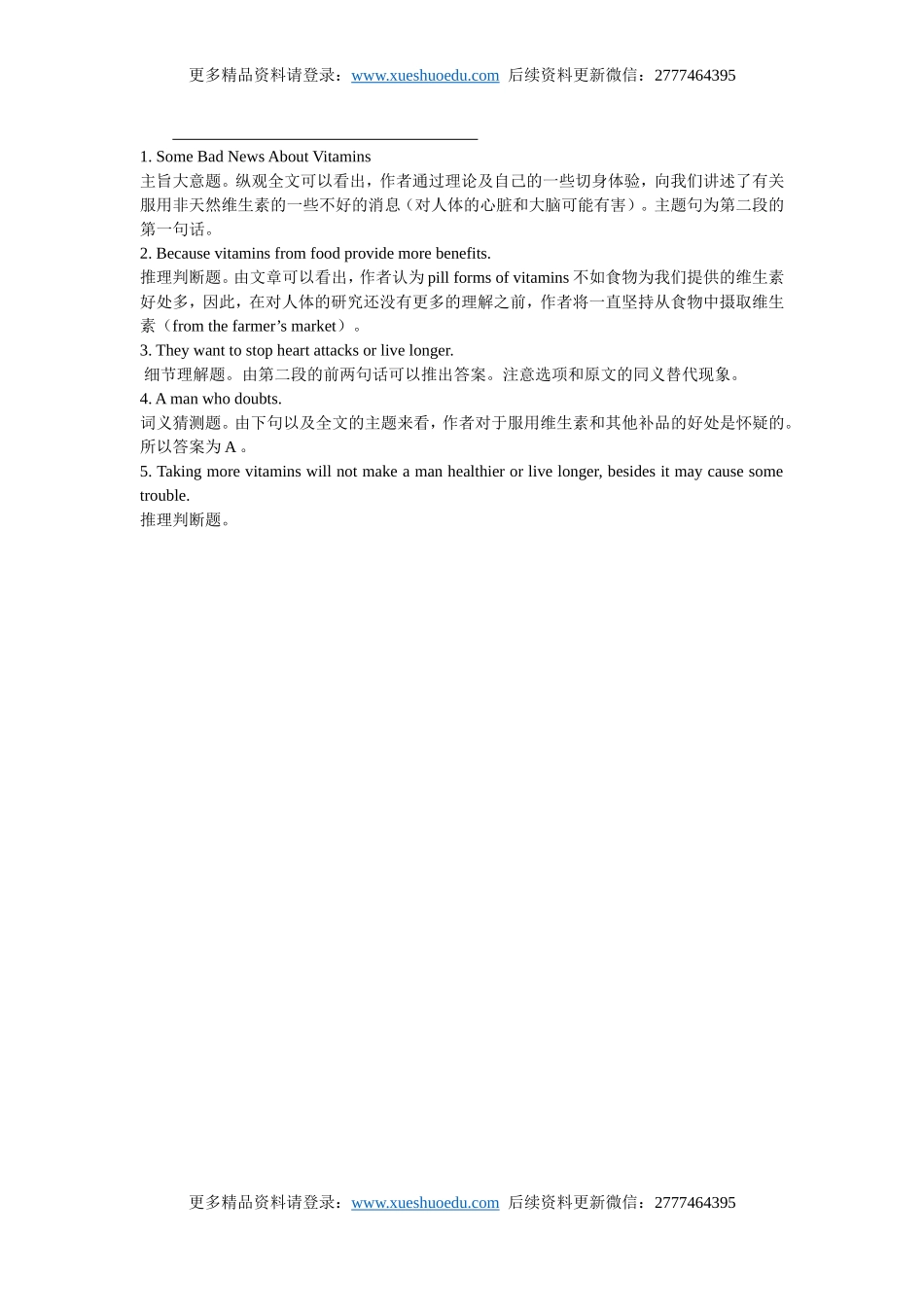 更多精品资料请登录：www.xueshuoedu.com 后续资料更新微信：2777464395

1. Some Bad News About Vitamins
主旨大意题。纵观全文可以看出，作者通过理论及自己的一些切身体验，向我们讲述了有关服用非天然维生素的一些不好的消息（对人体的心脏和大脑可能有害）。主题句为第二段的第一句话。
2. Because vitamins from food provide more benefits.
推理判断题。由文章可以看出，作者认为 pill forms of vitamins 不如食物为我们提供的维生素好处多，因此，在对人体的研究还没有更多的理解之前，作者将一直坚持从食物中摄取维生素（from the farmer’s market）。
3. They want to stop heart attacks or live longer.
细节理解题。由第二段的前两句话可以推出答案。注意选项和原文的同义替代现象。
4. A man who doubts.
词义猜测题。由下句以及全文的主题来看，作者对于服用维生素和其他补品的好处是怀疑的。所以答案为 A 。
5. Taking more vitamins will not make a man healthier or live longer, besides it may cause some trouble.
推理判断题。

更多精品资料请登录：www.xueshuoedu.com 后续资料更新微信：2777464395